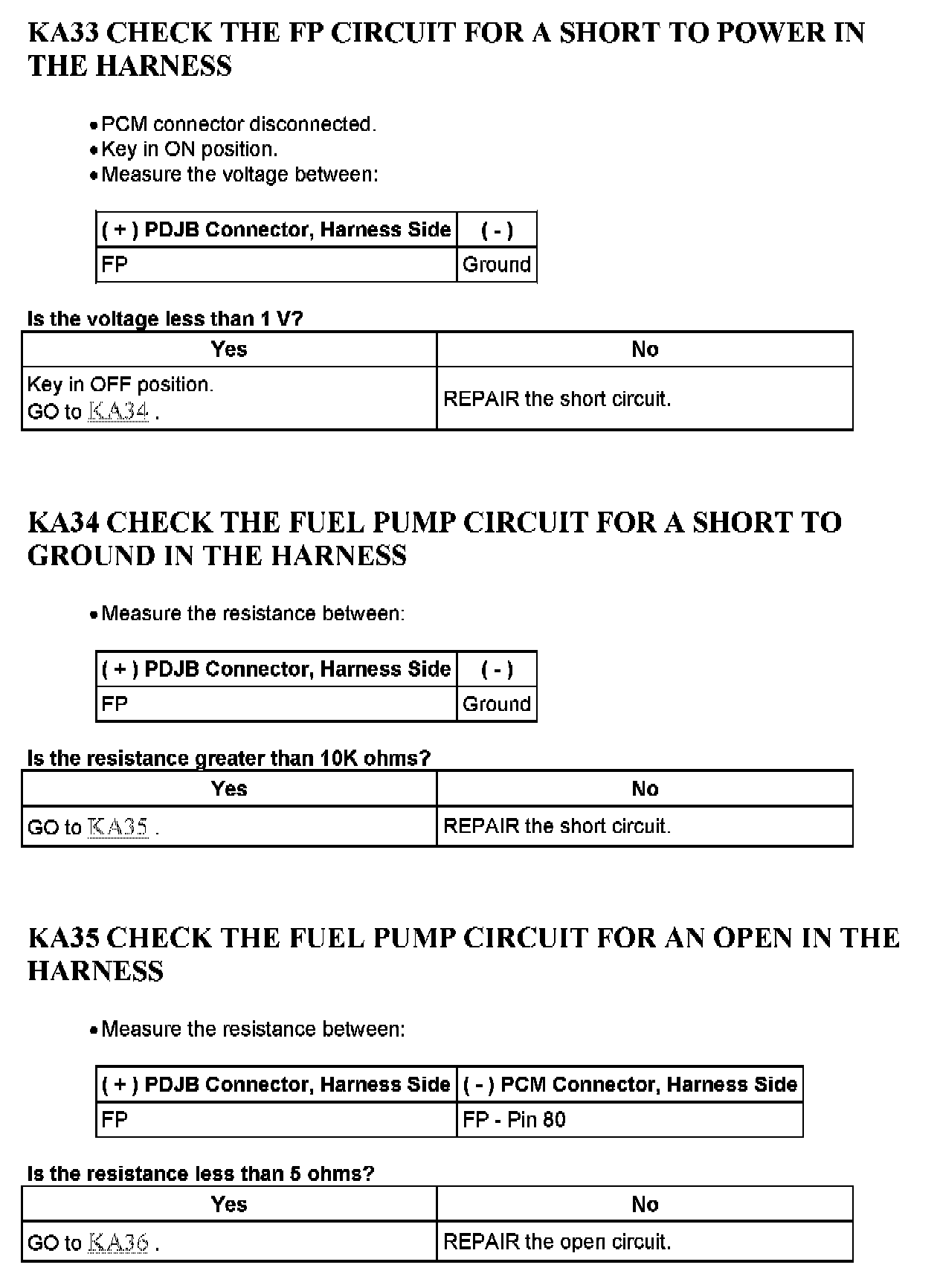 KA33 CHECK THE FP CIRCUIT FOR A SHORT TO POWER IN THE HARNESS

• PCM connector disconnected.
• Key in ON position.
• Measure the voltage between:

| ( + ) PDJB Connector, Harness Side | ( - ) |
|---|---|
| FP | Ground |

Is the voltage less than 1 V?

| Yes | No |
|---|---|
| Key in OFF position. GO to KA34 . | REPAIR the short circuit. |

KA34 CHECK THE FUEL PUMP CIRCUIT FOR A SHORT TO GROUND IN THE HARNESS

• Measure the resistance between:

| ( + ) PDJB Connector, Harness Side | ( - ) |
|---|---|
| FP | Ground |

Is the resistance greater than 10K ohms?

| Yes | No |
|---|---|
| GO to KA35 . | REPAIR the short circuit. |

KA35 CHECK THE FUEL PUMP CIRCUIT FOR AN OPEN IN THE HARNESS

• Measure the resistance between:

| ( + ) PDJB Connector, Harness Side | ( - ) PCM Connector, Harness Side |
|---|---|
| FP | FP - Pin 80 |

Is the resistance less than 5 ohms?

| Yes | No |
|---|---|
| GO to KA36 . | REPAIR the open circuit. |